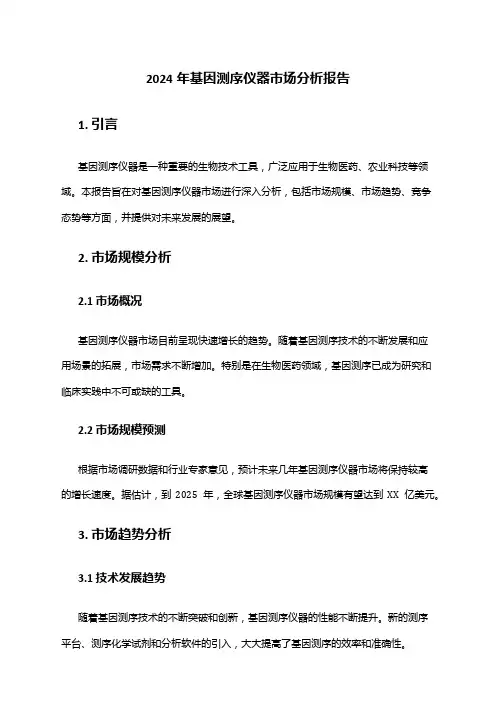 2024 年基因测序仪器市场分析报告

1. 引言

基因测序仪器是一种重要的生物技术工具，广泛应用于生物医药、农业科技等领域。本报告旨在对基因测序仪器市场进行深入分析，包括市场规模、市场趋势、竞争态势等方面，并提供对未来发展的展望。

2. 市场规模分析

2.1 市场概况

基因测序仪器市场目前呈现快速增长的趋势。随着基因测序技术的不断发展和应用场景的拓展，市场需求不断增加。特别是在生物医药领域，基因测序已成为研究和临床实践中不可或缺的工具。

2.2 市场规模预测

根据市场调研数据和行业专家意见，预计未来几年基因测序仪器市场将保持较高的增长速度。据估计，到 2025 年，全球基因测序仪器市场规模有望达到 XX 亿美元。

3. 市场趋势分析

3.1 技术发展趋势

随着基因测序技术的不断突破和创新，基因测序仪器的性能不断提升。新的测序平台、测序化学试剂和分析软件的引入，大大提高了基因测序的效率和准确性。